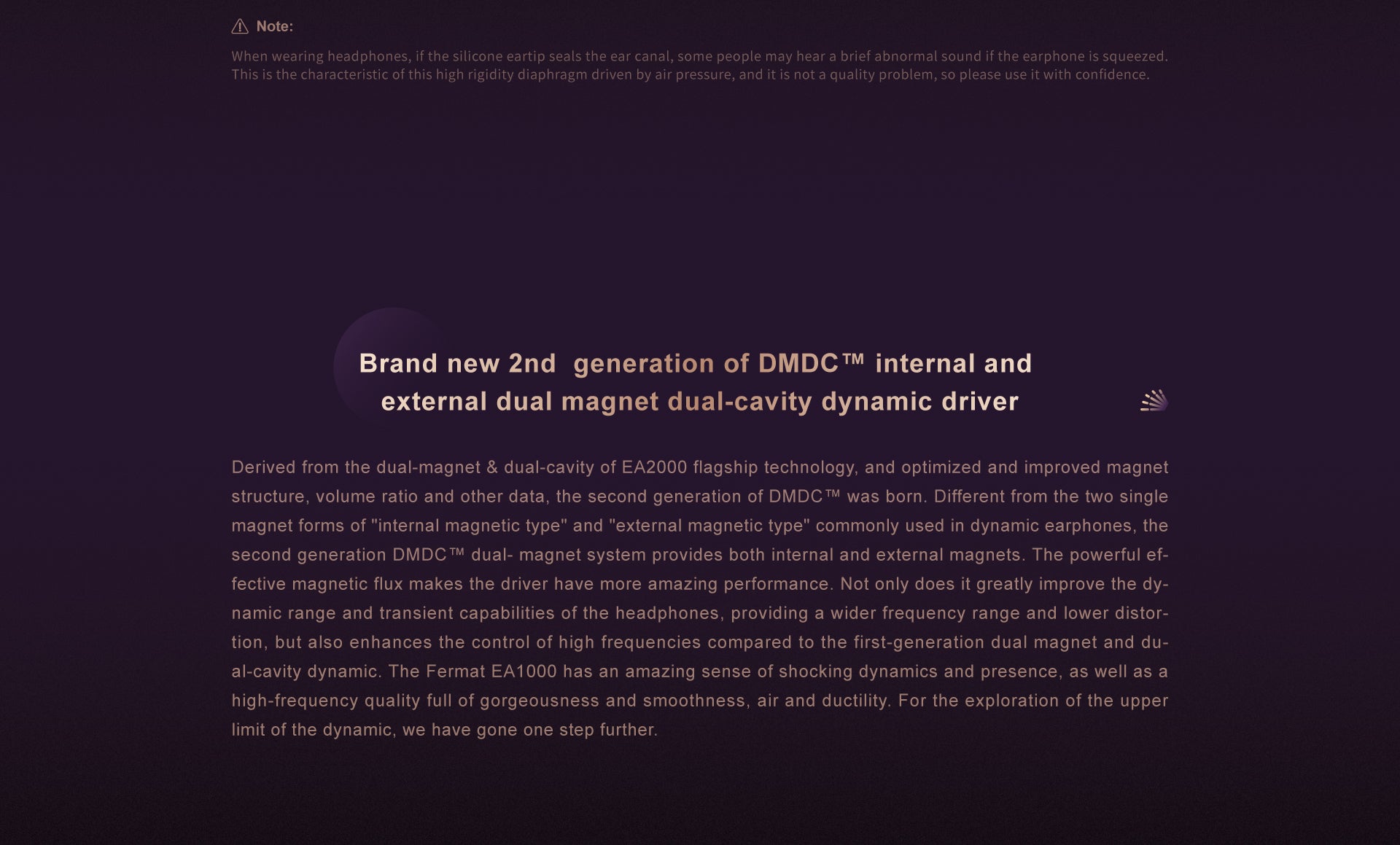 Note:

When wearing headphones, if the silicone eartip seals the ear canal, some people may hear a brief abnormal sound if the earphone is squeezed. This is the characteristic of this high rigidity diaphragm driven by air pressure, and it is not a quality problem, so please use it with confidence.

Brand new 2nd generation of DMDC™ internal and external dual magnet dual-cavity dynamic driver

Derived from the dual-magnet & dual-cavity of EA2000 flagship technology, and optimized and improved magnet structure, volume ratio and other data, the second generation of DMDC™ was born. Different from the two single magnet forms of "internal magnetic type" and "external magnetic type" commonly used in dynamic earphones, the second generation DMDC™ dual- magnet system provides both internal and external magnets. The powerful effective magnetic flux makes the driver have more amazing performance. Not only does it greatly improve the dynamic range and transient capabilities of the headphones, providing a wider frequency range and lower distortion, but also enhances the control of high frequencies compared to the first-generation dual magnet and dual-cavity dynamic. The Fermat EA1000 has an amazing sense of shocking dynamics and presence, as well as a high-frequency quality full of gorgeousness and smoothness, air and ductility. For the exploration of the upper limit of the dynamic, we have gone one step further.